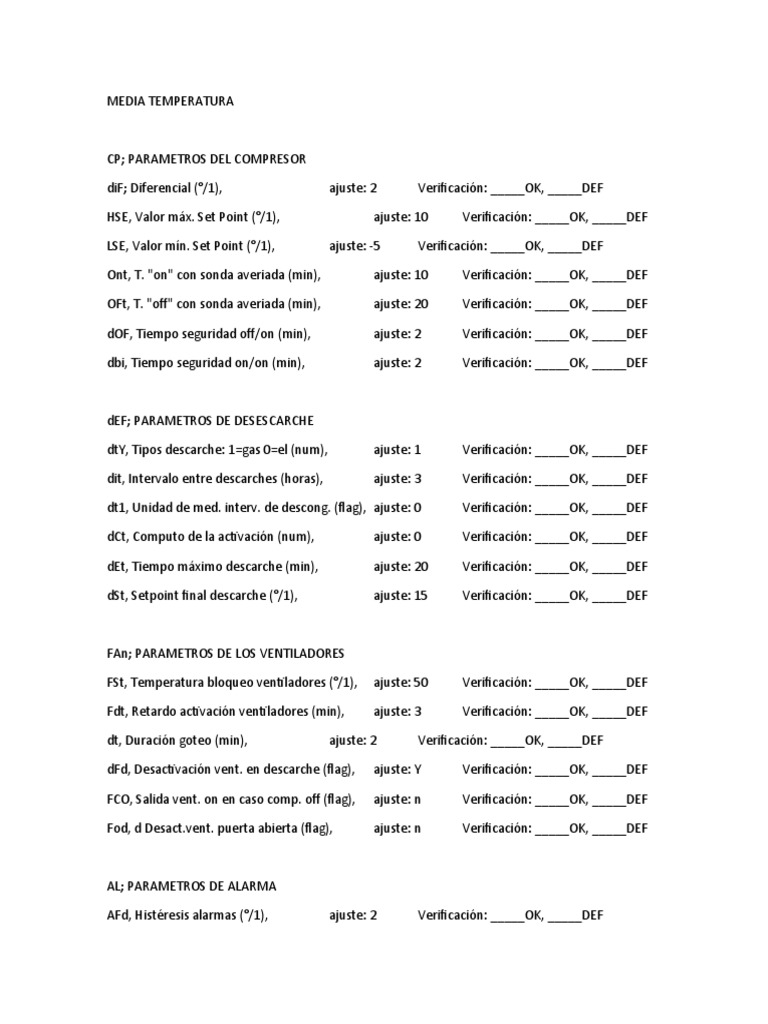 MEDIA TEMPERATURA

CP; PARAMETROS DEL COMPRESOR

diF; Diferencial (°/1), ajuste: 2 Verificación: _____OK, _____DEF

HSE, Valor máx. Set Point (°/1), ajuste: 10 Verificación: _____OK, _____DEF

LSE, Valor mín. Set Point (°/1), ajuste: -5 Verificación: _____OK, _____DEF

Ont, T. "on" con sonda averiada (min), ajuste: 10 Verificación: _____OK, _____DEF

OFt, T. "off" con sonda averiada (min), ajuste: 20 Verificación: _____OK, _____DEF

dOF, Tiempo seguridad off/on (min), ajuste: 2 Verificación: _____OK, _____DEF

dbi, Tiempo seguridad on/on (min), ajuste: 2 Verificación: _____OK, _____DEF

dEF; PARAMETROS DE DESESCARCHE

dtY, Tipos descarche: 1=gas 0=el (num), ajuste: 1 Verificación: _____OK, _____DEF

dit, Intervalo entre descarches (horas), ajuste: 3 Verificación: _____OK, _____DEF

dt1, Unidad de med. interv. de descong. (flag), ajuste: 0 Verificación: _____OK, _____DEF

dCt, Computo de la activación (num), ajuste: 0 Verificación: _____OK, _____DEF

dEt, Tiempo máximo descarche (min), ajuste: 20 Verificación: _____OK, _____DEF

dSt, Setpoint final descarche (°/1), ajuste: 15 Verificación: _____OK, _____DEF

FAn; PARAMETROS DE LOS VENTILADORES

FSt, Temperatura bloqueo ventiladores (°/1), ajuste: 50 Verificación: _____OK, _____DEF

Fdt, Retardo activación ventiladores (min), ajuste: 3 Verificación: _____OK, _____DEF

dt, Duración goteo (min), ajuste: 2 Verificación: _____OK, _____DEF

dFd, Desactivación vent. en descarche (flag), ajuste: Y Verificación: _____OK, _____DEF

FCO, Salida vent. on en caso comp. off (flag), ajuste: n Verificación: _____OK, _____DEF

Fod, d Desact.vent. puerta abierta (flag), ajuste: n Verificación: _____OK, _____DEF

AL; PARAMETROS DE ALARMA

AFd, Histéresis alarmas (°/1), ajuste: 2 Verificación: _____OK, _____DEF